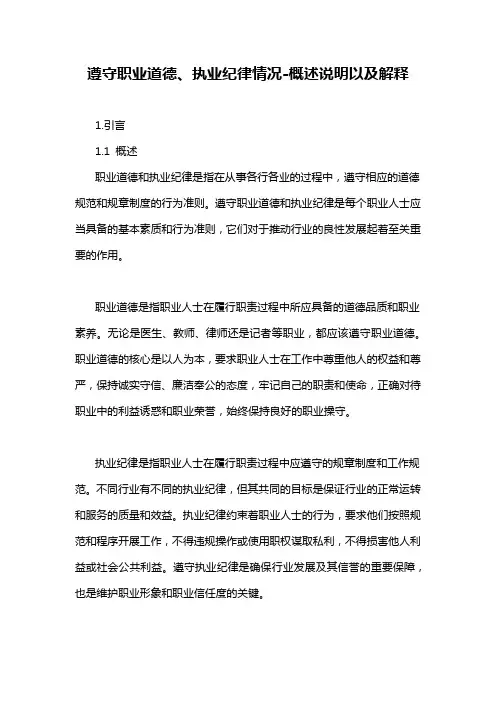 遵守职业道德、执业纪律情况-概述说明以及解释

1.引言

1.1 概述

职业道德和执业纪律是指在从事各行各业的过程中，遵守相应的道德规范和规章制度的行为准则。遵守职业道德和执业纪律是每个职业人士应当具备的基本素质和行为准则，它们对于推动行业的良性发展起着至关重要的作用。

职业道德是指职业人士在履行职责过程中所应具备的道德品质和职业素养。无论是医生、教师、律师还是记者等职业，都应该遵守职业道德。职业道德的核心是以人为本，要求职业人士在工作中尊重他人的权益和尊严，保持诚实守信、廉洁奉公的态度，牢记自己的职责和使命，正确对待职业中的利益诱惑和职业荣誉，始终保持良好的职业操守。

执业纪律是指职业人士在履行职责过程中应遵守的规章制度和工作规范。不同行业有不同的执业纪律，但其共同的目标是保证行业的正常运转和服务的质量和效益。执业纪律约束着职业人士的行为，要求他们按照规范和程序开展工作，不得违规操作或使用职权谋取私利，不得损害他人利益或社会公共利益。遵守执业纪律是确保行业发展及其信誉的重要保障，也是维护职业形象和职业信任度的关键。